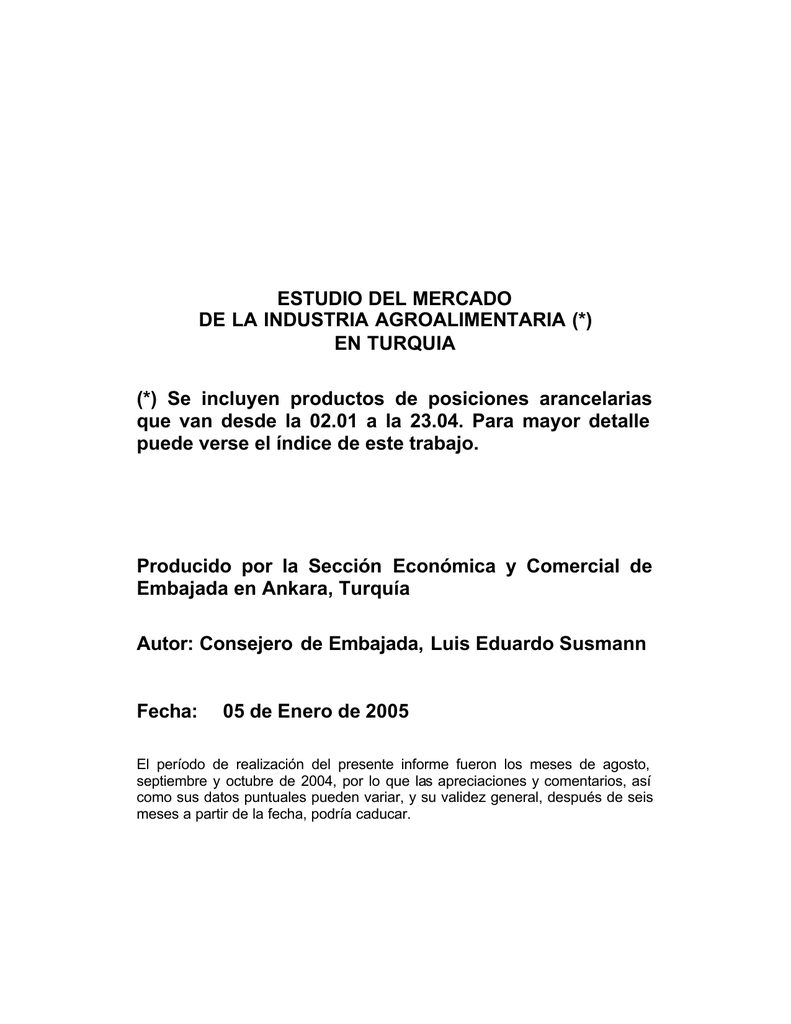 ESTUDIO DEL MERCADO
DE LA INDUSTRIA AGROALIMENTARIA (*)
EN TURQUIA

(*) Se incluyen productos de posiciones arancelarias que van desde la 02.01 a la 23.04. Para mayor detalle puede verse el índice de este trabajo.

Producido por la Sección Económica y Comercial de Embajada en Ankara, Turquía

Autor: Consejero de Embajada, Luis Eduardo Susmann

Fecha: 05 de Enero de 2005

El período de realización del presente informe fueron los meses de agosto, septiembre y octubre de 2004, por lo que las apreciaciones y comentarios, así como sus datos puntuales pueden variar, y su validez general, después de seis meses a partir de la fecha, podría caducar.